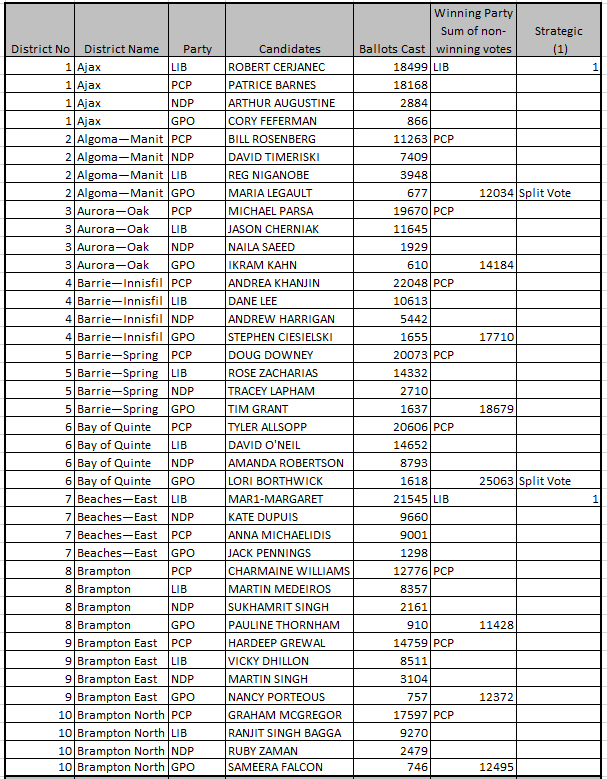 | District No | District Name | Party | Candidates | Ballots Cast | Winning Party Sum of non-winning votes | Strategic (1) |
|---|---|---|---|---|---|---|
| 1 | Ajax | LIB | ROBERT CERJANEC | 18499 | LIB | 1 |
| 1 | Ajax | PCP | PATRICE BARNES | 18168 | | |
| 1 | Ajax | NDP | ARTHUR AUGUSTINE | 2884 | | |
| 1 | Ajax | GPO | CORY FEFERMAN | 866 | | |
| 2 | Algoma—Manit | PCP | BILL ROSENBERG | 11263 | PCP | |
| 2 | Algoma—Manit | NDP | DAVID TIMERISKI | 7409 | | |
| 2 | Algoma—Manit | LIB | REG NIGANOBE | 3948 | | |
| 2 | Algoma—Manit | GPO | MARIA LEGAULT | 677 | 12034 | Split Vote |
| 3 | Aurora—Oak | PCP | MICHAEL PARSA | 19670 | PCP | |
| 3 | Aurora—Oak | LIB | JASON CHERNIAK | 11645 | | |
| 3 | Aurora—Oak | NDP | NAILA SAEED | 1929 | | |
| 3 | Aurora—Oak | GPO | IKRAM KAHN | 610 | 14184 | |
| 4 | Barrie—Innisfil | PCP | ANDREA KHANJIN | 22048 | PCP | |
| 4 | Barrie—Innisfil | LIB | DANE LEE | 10613 | | |
| 4 | Barrie—Innisfil | NDP | ANDREW HARRIGAN | 5442 | | |
| 4 | Barrie—Innisfil | GPO | STEPHEN CIESIELSKI | 1655 | 17710 | |
| 5 | Barrie—Spring | PCP | DOUG DOWNEY | 20073 | PCP | |
| 5 | Barrie—Spring | LIB | ROSE ZACHARIAS | 14332 | | |
| 5 | Barrie—Spring | NDP | TRACEY LAPHAM | 2710 | | |
| 5 | Barrie—Spring | GPO | TIM GRANT | 1637 | 18679 | |
| 6 | Bay of Quinte | PCP | TYLER ALLSOPP | 20606 | PCP | |
| 6 | Bay of Quinte | LIB | DAVID O'NEIL | 14652 | | |
| 6 | Bay of Quinte | NDP | AMANDA ROBERTSON | 8793 | | |
| 6 | Bay of Quinte | GPO | LORI BORTHWICK | 1618 | 25063 | Split Vote |
| 7 | Beaches—East | LIB | MAR1-MARGARET | 21545 | LIB | 1 |
| 7 | Beaches—East | NDP | KATE DUPUIS | 9660 | | |
| 7 | Beaches—East | PCP | ANNA MICHAELIDIS | 9001 | | |
| 7 | Beaches—East | GPO | JACK PENNINGS | 1298 | | |
| 8 | Brampton | PCP | CHARMAINE WILLIAMS | 12776 | PCP | |
| 8 | Brampton | LIB | MARTIN MEDEIROS | 8357 | | |
| 8 | Brampton | NDP | SUKHAMRIT SINGH | 2161 | | |
| 8 | Brampton | GPO | PAULINE THORNHAM | 910 | 11428 | |
| 9 | Brampton East | PCP | HARDEEP GREWAL | 14759 | PCP | |
| 9 | Brampton East | LIB | VICKY DHILLON | 8511 | | |
| 9 | Brampton East | NDP | MARTIN SINGH | 3104 | | |
| 9 | Brampton East | GPO | NANCY PORTEOUS | 757 | 12372 | |
| 10 | Brampton North | PCP | GRAHAM MCGREGOR | 17597 | PCP | |
| 10 | Brampton North | LIB | RANJIT SINGH BAGGA | 9270 | | |
| 10 | Brampton North | NDP | RUBY ZAMAN | 2479 | | |
| 10 | Brampton North | GPO | SAMEERA FALCON | 746 | 12495 | |